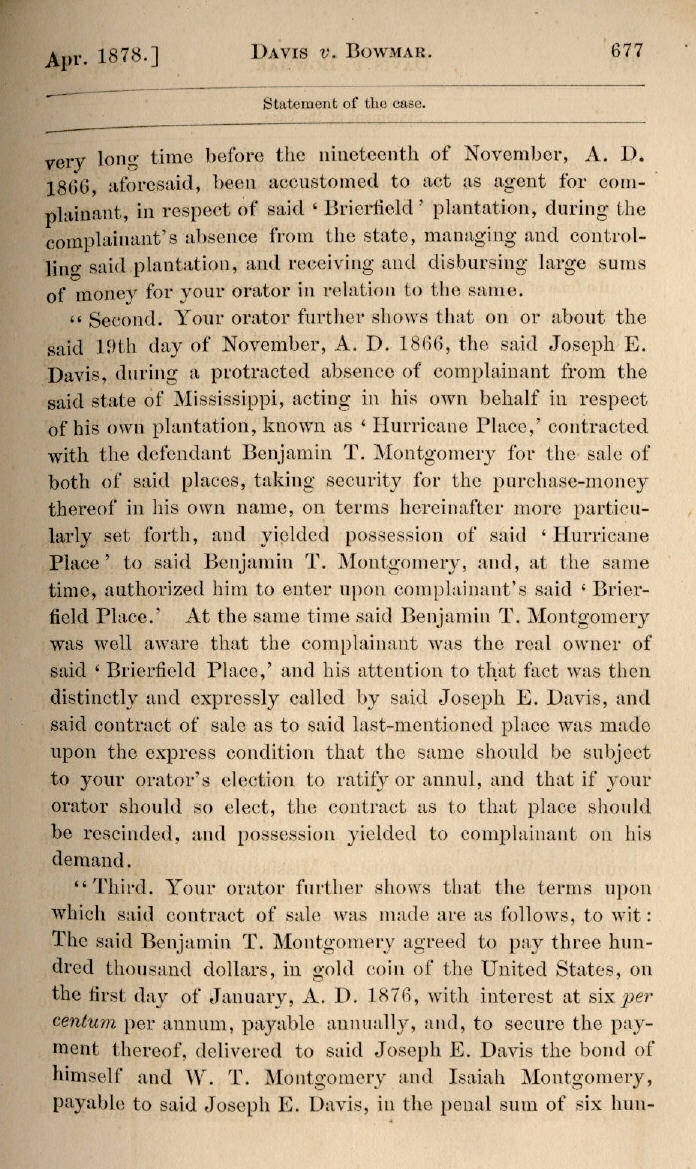 Apr. 1878.] DAVIS v. BOWMAR. 677

Statement of the case.

very long time before the nineteenth of November, A. D. 1866, aforesaid, been accustomed to act as agent for complainant, in respect of said 'Brierfield' plantation, during the complainant's absence from the state, managing and controlling said plantation, and receiving and disbursing large sums of money for your orator in relation to the same.

"Second. Your orator further shows that on or about the said 19th day of November, A. D. 1866, the said Joseph E. Davis, during a protracted absence of complainant from the said state of Mississippi, acting in his own behalf in respect of his own plantation, known as 'Hurricane Place,' contracted with the defendant Benjamin T. Montgomery for the sale of both of said places, taking security for the purchase-money thereof in his own name, on terms hereinafter more particularly set forth, and yielded possession of said 'Hurricane Place' to said Benjamin T. Montgomery, and, at the same time, authorized him to enter upon complainant's said 'Brierfield Place.' At the same time said Benjamin T. Montgomery was well aware that the complainant was the real owner of said 'Brierfield Place,' and his attention to that fact was then distinctly and expressly called by said Joseph E. Davis, and said contract of sale as to said last-mentioned place was made upon the express condition that the same should be subject to your orator's election to ratify or annul, and that if your orator should so elect, the contract as to that place should be rescinded, and possession yielded to complainant on his demand.

"Third. Your orator further shows that the terms upon which said contract of sale was made are as follows, to wit: The said Benjamin T. Montgomery agreed to pay three hundred thousand dollars, in gold coin of the United States, on the first day of January, A. D. 1876, with interest at six per centum per annum, payable annually, and, to secure the payment thereof, delivered to said Joseph E. Davis the bond of himself and W. T. Montgomery and Isaiah Montgomery, payable to said Joseph E. Davis, in the penal sum of six hun-